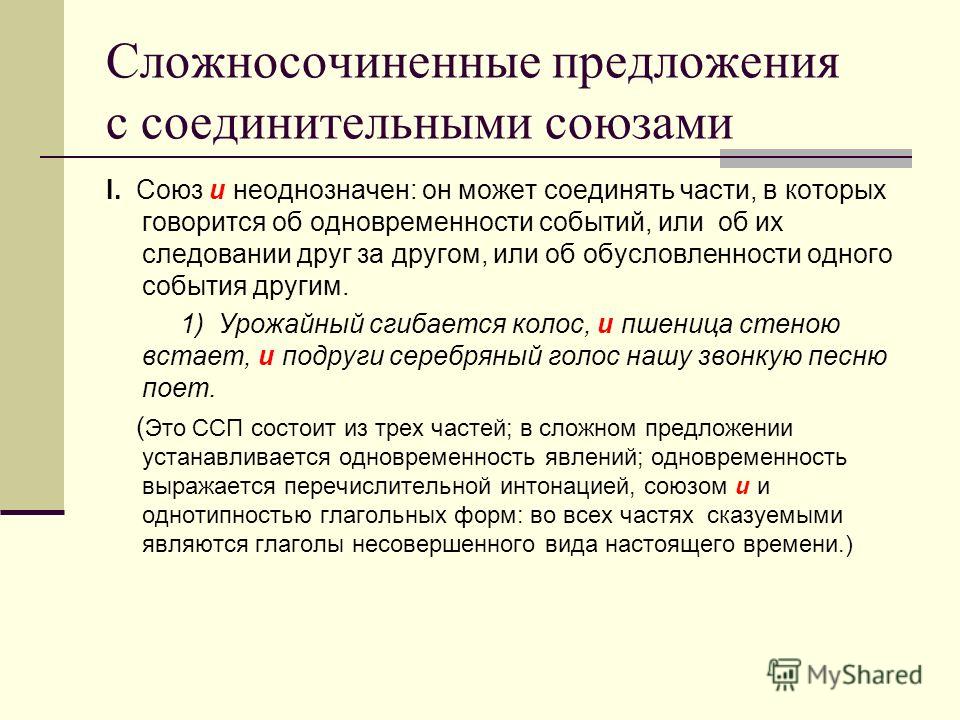 Сложносочиненные предложения с соединительными союзами

I. Союз и неоднозначен: он может соединять части, в которых говорится об одновременности событий, или об их следовании друг за другом, или об обусловленности одного события другим.

1) Урожайный сгибается колос, и пшеница стеною встает, и подруги серебряный голос нашу звонкую песню поет.

(Это ССП состоит из трех частей; в сложном предложении устанавливается одновременность явлений; одновременность выражается перечислительной интонацией, союзом и и однотипностью глагольных форм: во всех частях сказуемыми являются глаголы несовершенного вида настоящего времени.)

MyShared